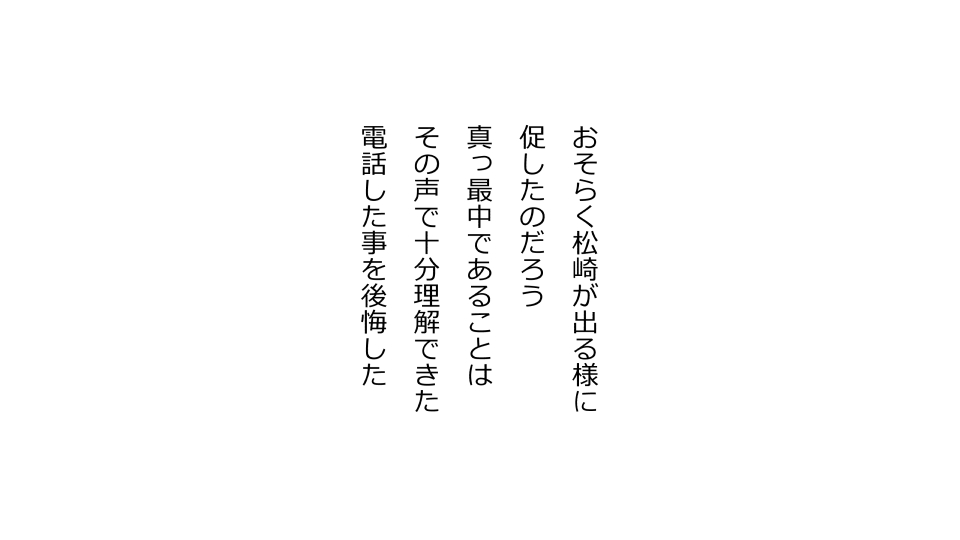 おそらく松崎が出る様に
促したのだろう
真っ最中であることは
その声で十分理解できた
電話した事を後悔した